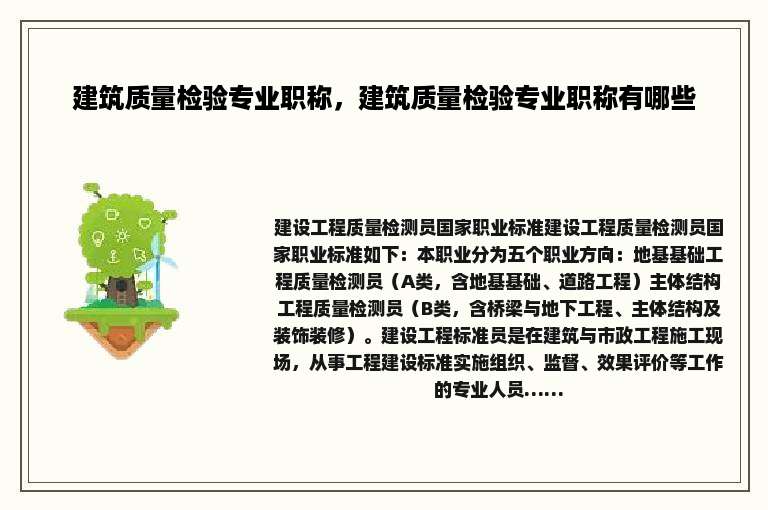 建筑质量检验专业职称，建筑质量检验专业职称有哪些

建设工程质量检测员国家职业标准建设工程质量检测员国家职业标准如下：本职业分为五个职业方向：地基基础工程质量检测员（A类，含地基基础、道路工程）主体结构工程质量检测员（B类，含桥梁与地下工程、主体结构及装饰装修）。建设工程标准员是在建筑与市政工程施工现场，从事工程建设标准实施组织、监督、效果评价等工作的专业人员......